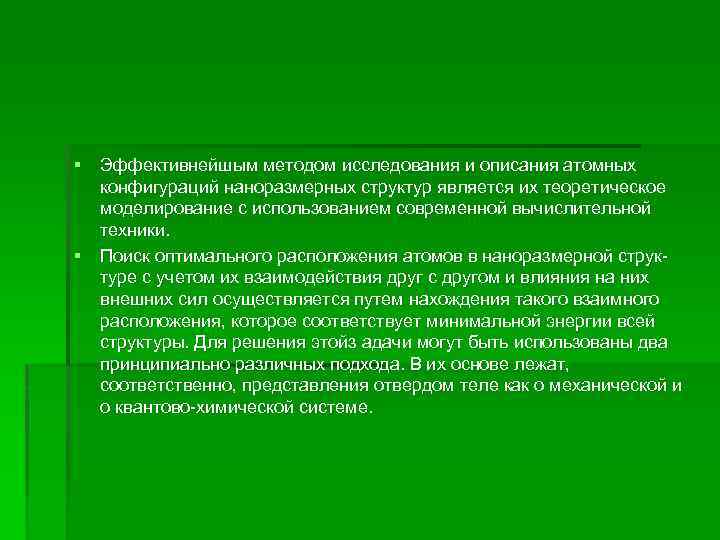 ▪ Эффективнейшым методом исследования и описания атомных конфигураций наноразмерных структур является их теоретическое моделирование с использованием современной вычислительной техники.

▪ Поиск оптимального расположения атомов в наноразмерной структуре с учетом их взаимодействия друг с другом и влияния на них внешних сил осуществляется путем нахождения такого взаимного расположения, которое соответствует минимальной энергии всей структуры. Для решения этойз адачи могут быть использованы два принципиально различных подхода. В их основе лежат, соответственно, представления отвердом теле как о механической и о квантово-химической системе.